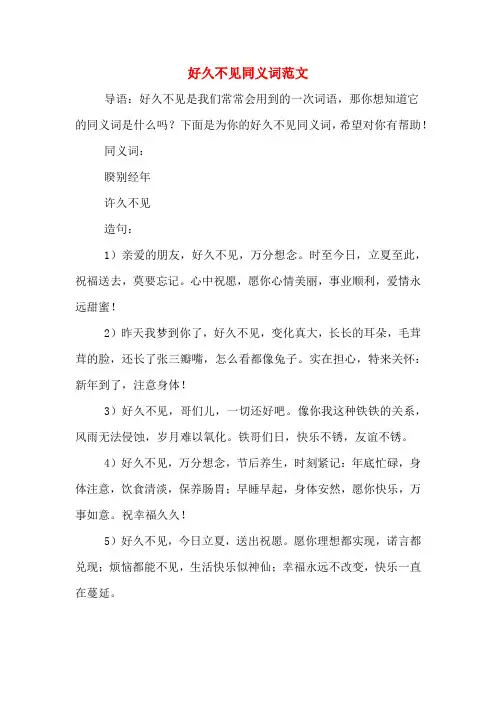 好久不见同义词范文

导语：好久不见是我们常常会用到的一次词语，那你想知道它的同义词是什么吗？下面是为你的好久不见同义词，希望对你有帮助！

同义词：

睽别经年

许久不见

造句：

1）亲爱的朋友，好久不见，万分想念。时至今日，立夏至此，祝福送去，莫要忘记。心中祝愿，愿你心情美丽，事业顺利，爱情永远甜蜜！

2）昨天我梦到你了，好久不见，变化真大，长长的耳朵，毛茸茸的脸，还长了张三瓣嘴，怎么看都像兔子。实在担心，特来关怀：新年到了，注意身体！

3）好久不见，哥们儿，一切还好吧。像你我这种铁铁的关系，风雨无法侵蚀，岁月难以氧化。铁哥们日，快乐不锈，友谊不锈。

4）好久不见，万分想念，节后养生，时刻紧记：年底忙碌，身体注意，饮食清淡，保养肠胃；早睡早起，身体安然，愿你快乐，万事如意。祝幸福久久！

5）好久不见，今日立夏，送出祝愿。愿你理想都实现，诺言都兑现；烦恼都能不见，生活快乐似神仙；幸福永远不改变，快乐一直在蔓延。